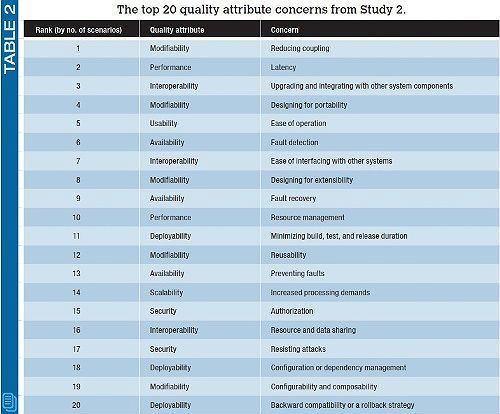 TABLE 2

The top 20 quality attribute concerns from Study 2.

| Rank (by no. of scenarios) | Quality attribute | Concern |
|---|---|---|
| 1 | Modifiability | Reducing coupling |
| 2 | Performance | Latency |
| 3 | Interoperability | Upgrading and integrating with other system components |
| 4 | Modifiability | Designing for portability |
| 5 | Usability | Ease of operation |
| 6 | Availability | Fault detection |
| 7 | Interoperability | Ease of interfacing with other systems |
| 8 | Modifiability | Designing for extensibility |
| 9 | Availability | Fault recovery |
| 10 | Performance | Resource management |
| 11 | Deployability | Minimizing build, test, and release duration |
| 12 | Modifiability | Reusability |
| 13 | Availability | Preventing faults |
| 14 | Scalability | Increased processing demands |
| 15 | Security | Authorization |
| 16 | Interoperability | Resource and data sharing |
| 17 | Security | Resisting attacks |
| 18 | Deployability | Configuration or dependency management |
| 19 | Modifiability | Configurability and composability |
| 20 | Deployability | Backward compatibility or a rollback strategy |